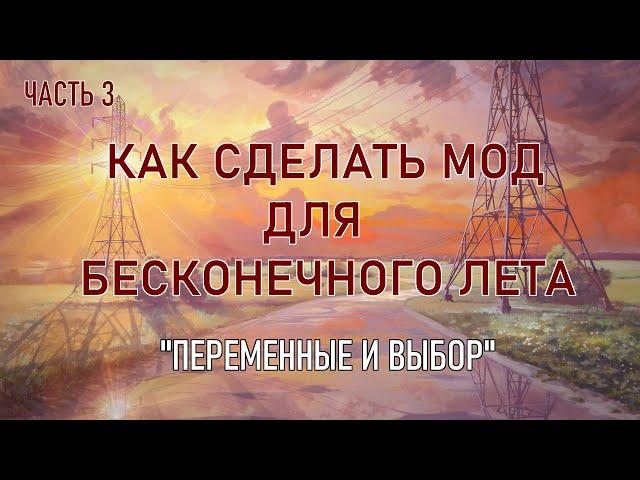 ЧАСТЬ 3

КАК СДЕЛАТЬ МОД ДЛЯ БЕСКОНЕЧНОГО ЛЕТА

"ПЕРЕМЕННЫЕ И ВЫБОР"